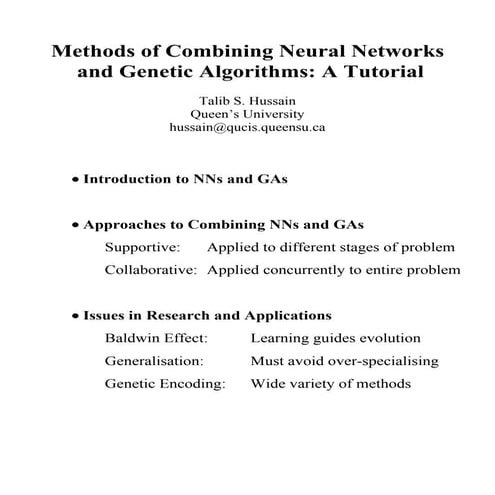 Methods of Combining Neural Networks and Genetic Algorithms: A Tutorial

Talib S. Hussain
Queen's University
hussain@qucis.queensu.ca

• Introduction to NNs and GAs

• Approaches to Combining NNs and GAs
Supportive: Applied to different stages of problem
Collaborative: Applied concurrently to entire problem

• Issues in Research and Applications
Baldwin Effect: Learning guides evolution
Generalisation: Must avoid over-specialising
Genetic Encoding: Wide variety of methods